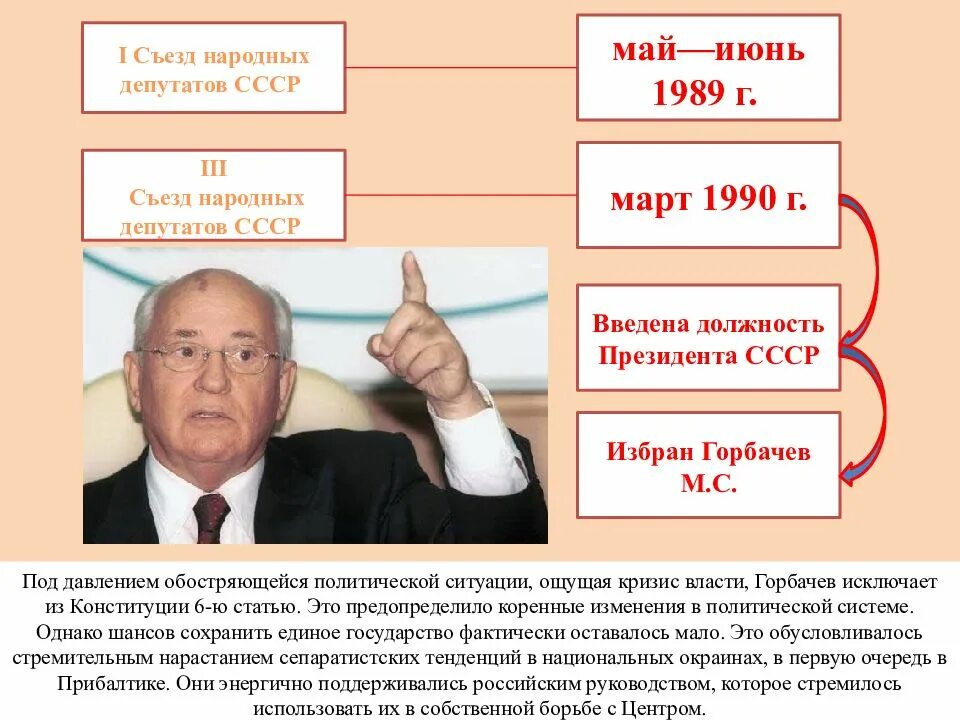 I Съезд народных депутатов СССР

май—июнь 1989 г.

III Съезд народных депутатов СССР

март 1990 г.

Введена должность Президента СССР

Избран Горбачев М.С.

Под давлением обостряющейся политической ситуации, ощущая кризис власти, Горбачев исключает из Конституции 6-ю статью. Это предопределило коренные изменения в политической системе. Однако шансов сохранить единое государство фактически оставалось мало. Это обусловливалось стремительным нарастанием сепаратистских тенденций в национальных окраинах, в первую очередь в Прибалтике. Они энергично поддерживались российским руководством, которое стремилось использовать их в собственной борьбе с Центром.